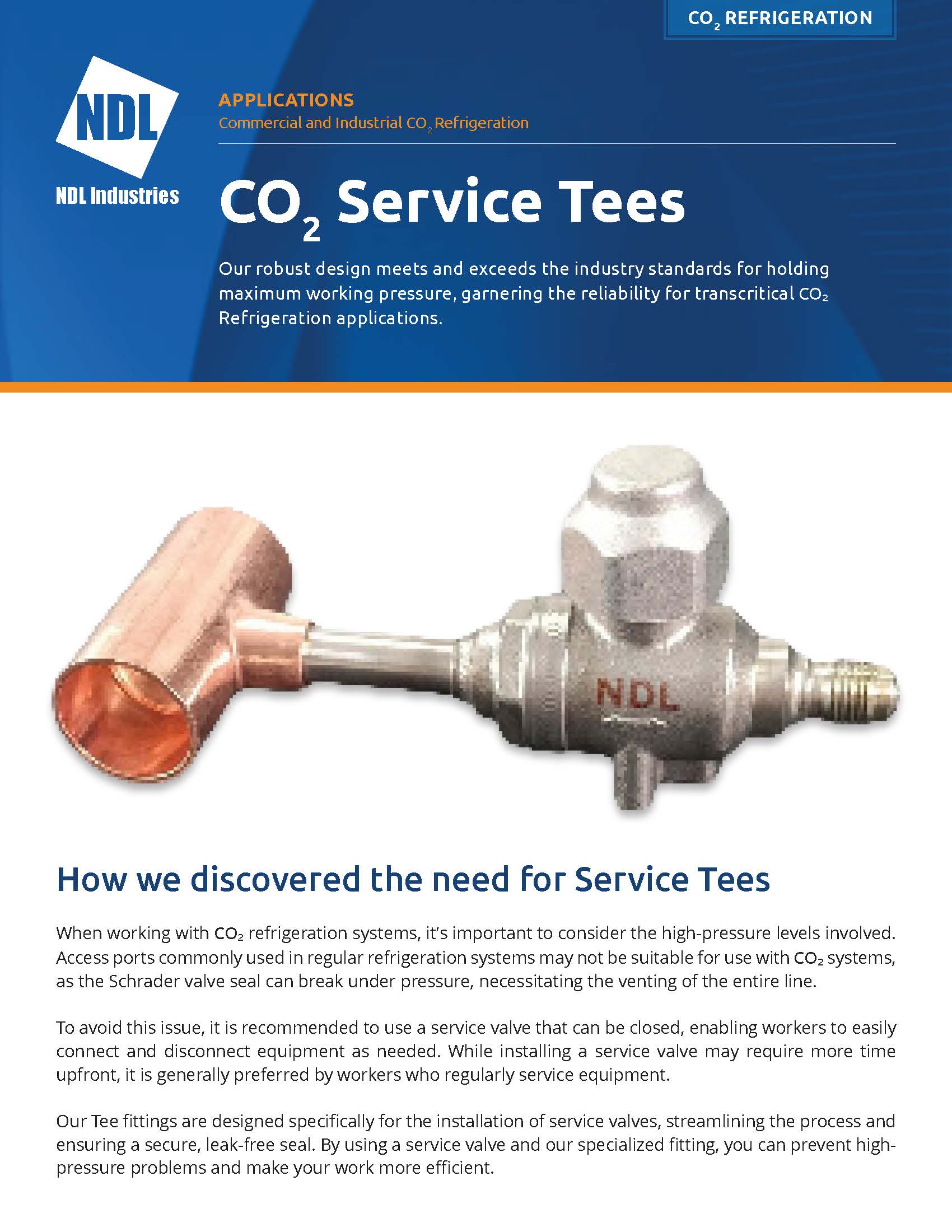 $CO_2$ REFRIGERATION

NDL

NDL Industries

APPLICATIONS
Commercial and Industrial $CO_2$ Refrigeration

$CO_2$ Service Tees

Our robust design meets and exceeds the industry standards for holding maximum working pressure, garnering the reliability for transcritical $CO_2$ Refrigeration applications.

NDL

How we discovered the need for Service Tees

When working with $CO_2$ refrigeration systems, it's important to consider the high-pressure levels involved. Access ports commonly used in regular refrigeration systems may not be suitable for use with $CO_2$ systems, as the Schrader valve seal can break under pressure, necessitating the venting of the entire line.

To avoid this issue, it is recommended to use a service valve that can be closed, enabling workers to easily connect and disconnect equipment as needed. While installing a service valve may require more time upfront, it is generally preferred by workers who regularly service equipment.

Our Tee fittings are designed specifically for the installation of service valves, streamlining the process and ensuring a secure, leak-free seal. By using a service valve and our specialized fitting, you can prevent high-pressure problems and make your work more efficient.